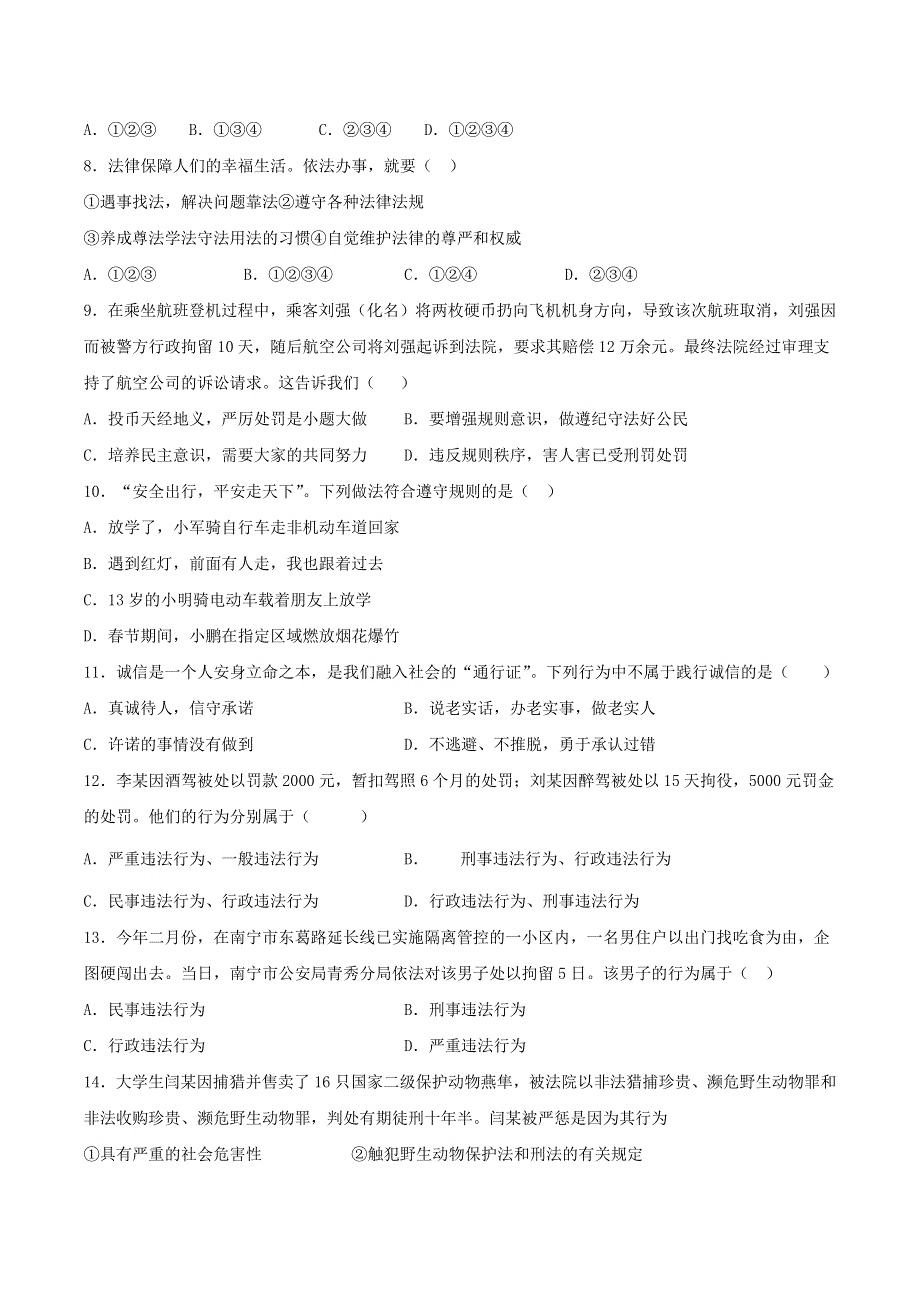 A. ①②③　B. ①③④　C. ②③④　D. ①②③④

8. 法律保障人们的幸福生活。依法办事，就要（　）

①遇事找法，解决问题靠法②遵守各种法律法规

③养成尊法学法守法用法的习惯④自觉维护法律的尊严和权威

A. ①②③　B. ①②③④　C. ①②④　D. ②③④

9. 在乘坐航班登机过程中，乘客刘强（化名）将两枚硬币扔向飞机机身方向，导致该次航班取消，刘强因而被警方行政拘留 10 天，随后航空公司将刘强起诉到法院，要求其赔偿 12 万余元。最终法院经过审理支持了航空公司的诉讼请求。这告诉我们（　）

A. 投币天经地义，严厉处罚是小题大做　B. 要增强规则意识，做遵纪守法好公民

C. 培养民主意识，需要大家的共同努力　D. 违反规则秩序，害人害己受刑罚处罚

10. “安全出行，平安走天下”。下列做法符合遵守规则的是（　）

A. 放学了，小军骑自行车走非机动车道回家

B. 遇到红灯，前面有人走，我也跟着过去

C. 13 岁的小明骑电动车载着朋友上放学

D. 春节期间，小鹏在指定区域燃放烟花爆竹

11. 诚信是一个人安身立命之本，是我们融入社会的“通行证”。下列行为中不属于践行诚信的是（　）

A. 真诚待人，信守承诺　B. 说老实话，办老实事，做老实人

C. 许诺的事情没有做到　D. 不逃避、不推脱，勇于承认过错

12. 李某因酒驾被处以罚款 2000 元，暂扣驾照 6 个月的处罚；刘某因醉驾被处以 15 天拘役，5000 元罚金的处罚。他们的行为分别属于（　）

A. 严重违法行为、一般违法行为　B. 刑事违法行为、行政违法行为

C. 民事违法行为、行政违法行为　D. 行政违法行为、刑事违法行为

13. 今年二月份，在南宁市东葛路延长线已实施隔离管控的一小区内，一名男住户以出门找吃食为由，企图硬闯出去。当日，南宁市公安局青秀分局依法对该男子处以拘留 5 日。该男子的行为属于（　）

A. 民事违法行为　B. 刑事违法行为

C. 行政违法行为　D. 严重违法行为

14. 大学生闫某因捕猎并售卖了 16 只国家二级保护动物燕隼，被法院以非法猎捕珍贵、濒危野生动物罪和非法收购珍贵、濒危野生动物罪，判处有期徒刑十年半。闫某被严惩是因为其行为

①具有严重的社会危害性　②触犯野生动物保护法和刑法的有关规定